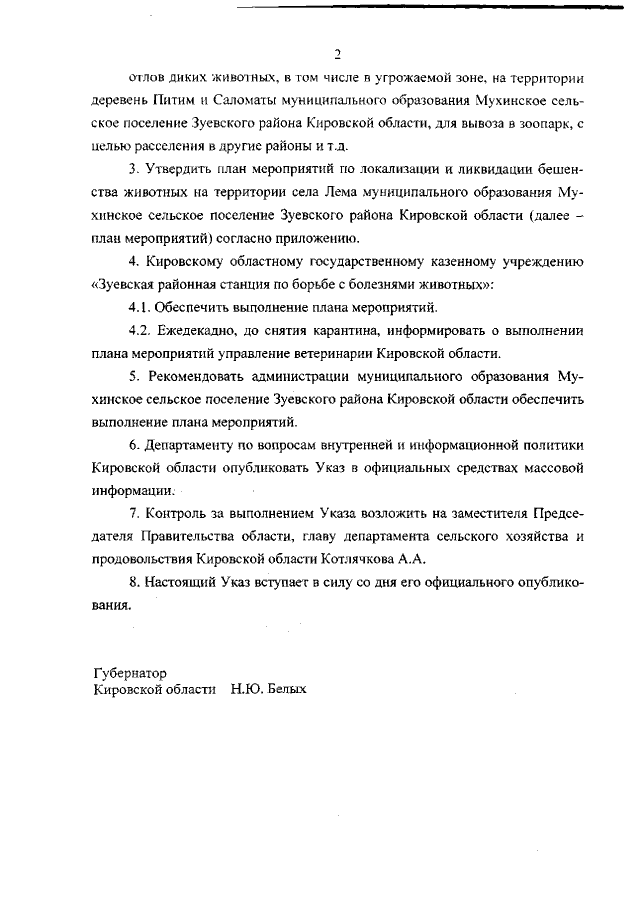 2

отлов диких животных, в том числе в угрожаемой зоне, на территории деревень Питим и Саломаты муниципального образования Мухинское сельское поселение Зуевского района Кировской области, для вывоза в зоопарк, с целью расселения в другие районы и т.д.

3. Утвердить план мероприятий по локализации и ликвидации бешенства животных на территории села Лема муниципального образования Мухинское сельское поселение Зуевского района Кировской области (далее – план мероприятий) согласно приложению.

4. Кировскому областному государственному казенному учреждению «Зуевская районная станция по борьбе с болезнями животных»:

4.1. Обеспечить выполнение плана мероприятий.

4.2. Ежедекадно, до снятия карантина, информировать о выполнении плана мероприятий управление ветеринарии Кировской области.

5. Рекомендовать администрации муниципального образования Мухинское сельское поселение Зуевского района Кировской области обеспечить выполнение плана мероприятий.

6. Департаменту по вопросам внутренней и информационной политики Кировской области опубликовать Указ в официальных средствах массовой информации.

7. Контроль за выполнением Указа возложить на заместителя Председателя Правительства области, главу департамента сельского хозяйства и продовольствия Кировской области Котлячкова А.А.

8. Настоящий Указ вступает в силу со дня его официального опубликования.

Губернатор
Кировской области Н.Ю. Белых